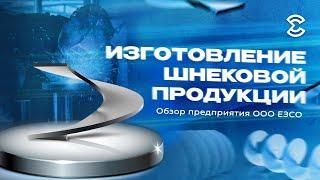 ИЗГОТОВЛЕНИЕ ШНЕКОВОЙ ПРОДУКЦИИ

Обзор предприятия ООО ЕЗСО